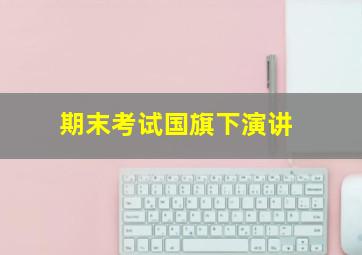 期末考试国旗下演讲